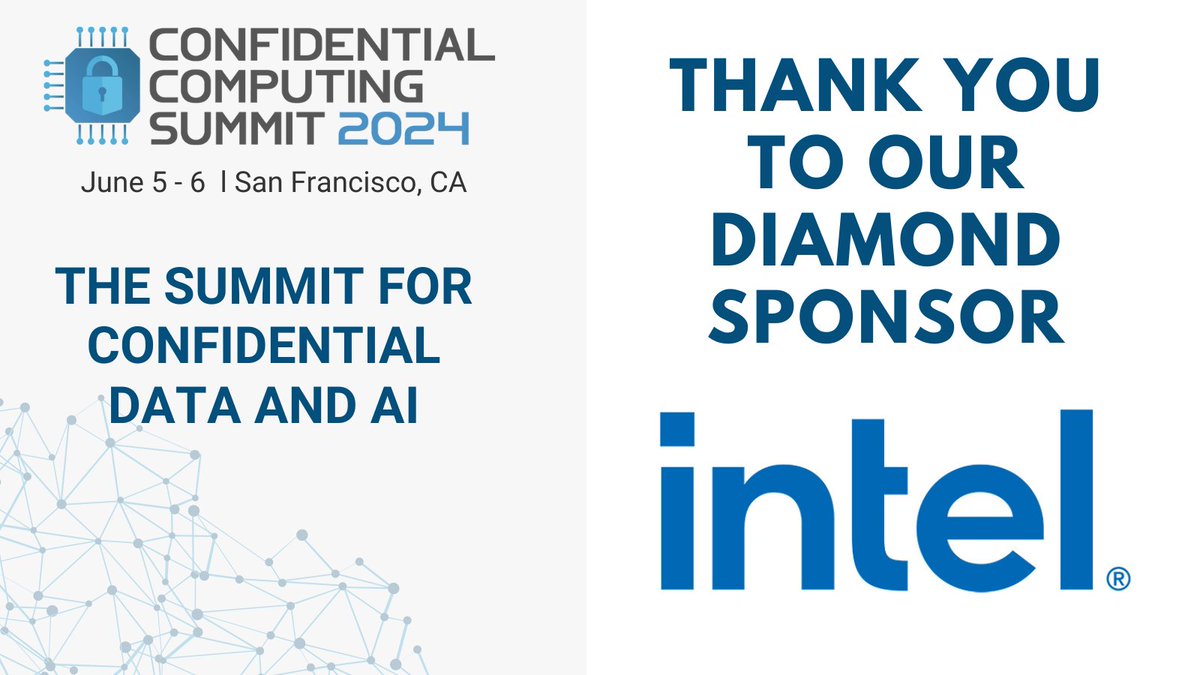 CONFIDENTIAL COMPUTING SUMMIT 2024

June 5 - 6 | San Francisco, CA

THE SUMMIT FOR CONFIDENTIAL DATA AND AI

THANK YOU TO OUR DIAMOND SPONSOR

intel®